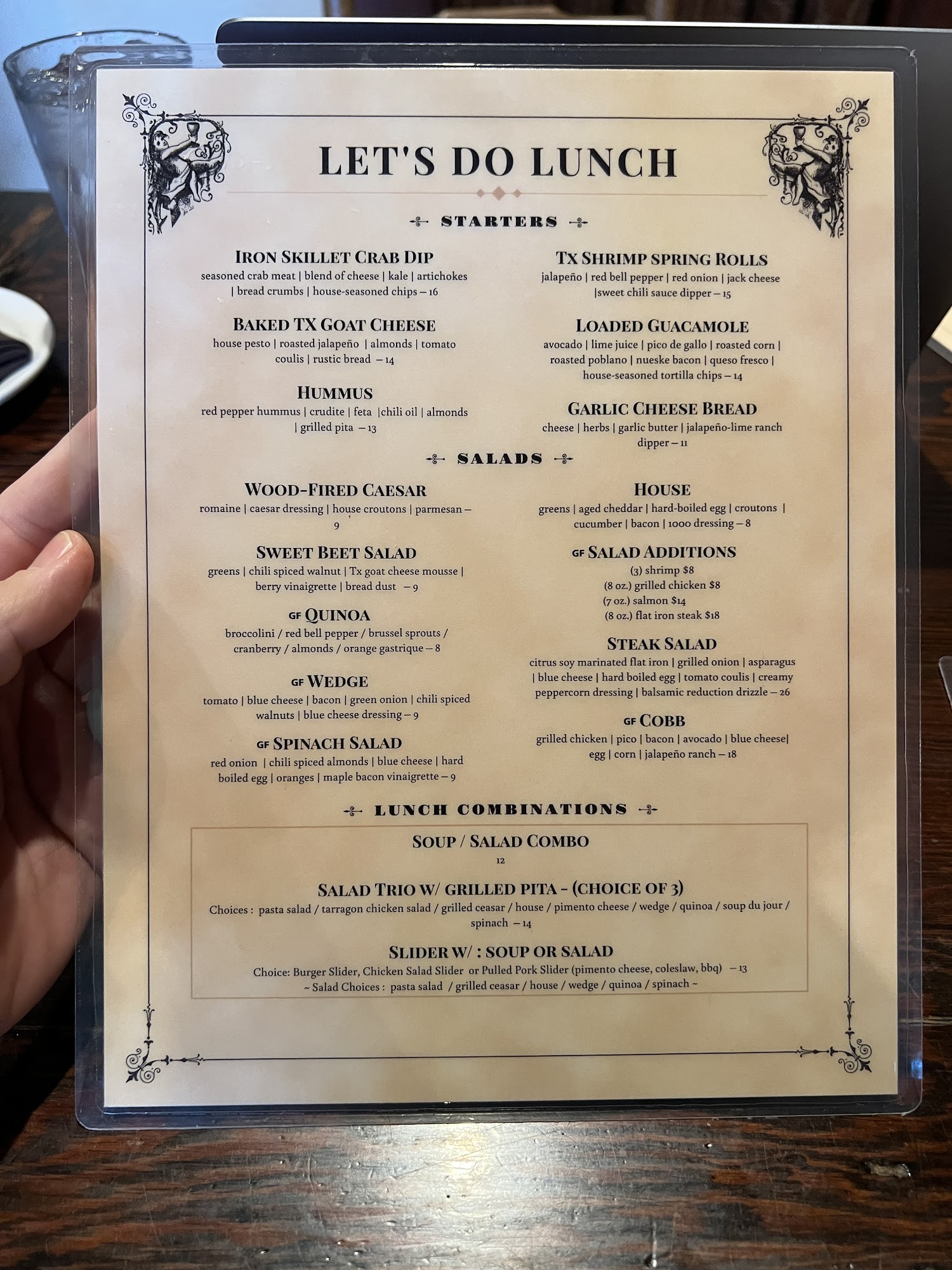 LET'S DO LUNCH

STARTERS

IRON SKILLET CRAB DIP
seasoned crab meat | blend of cheese | kale | artichokes | bread crumbs | house-seasoned chips – 16

BAKED TX GOAT CHEESE
house pesto | roasted jalapeño | almonds | tomato coulis | rustic bread – 14

HUMMUS
red pepper hummus | crudite | feta |chili oil | almonds | grilled pita – 13

TX SHRIMP SPRING ROLLS
jalapeño | red bell pepper | red onion | jack cheese |sweet chili sauce dipper – 15

LOADED GUACAMOLE
avocado | lime juice | pico de gallo | roasted corn | roasted poblano | nueske bacon | queso fresco | house-seasoned tortilla chips – 14

GARLIC CHEESE BREAD
cheese | herbs | garlic butter | jalapeño-lime ranch dipper – 11

SALADS

WOOD-FIRED CAESAR
romaine | caesar dressing | house croutons | parmesan – 9

SWEET BEET SALAD
greens | chili spiced walnut | Tx goat cheese mousse | berry vinaigrette | bread dust – 9

GF QUINOA
broccolini / red bell pepper / brussel sprouts / cranberry / almonds / orange gastrique – 8

GF WEDGE
tomato | blue cheese | bacon | green onion | chili spiced walnuts | blue cheese dressing – 9

GF SPINACH SALAD
red onion | chili spiced almonds | blue cheese | hard boiled egg | oranges | maple bacon vinaigrette – 9

HOUSE
greens | aged cheddar | hard-boiled egg | croutons | cucumber | bacon | 1000 dressing – 8

GF SALAD ADDITIONS
(3) shrimp $8
(8 oz.) grilled chicken $8
(7 oz.) salmon $14
(8 oz.) flat iron steak $18

STEAK SALAD
citrus soy marinated flat iron | grilled onion | asparagus | blue cheese | hard boiled egg | tomato coulis | creamy peppercorn dressing | balsamic reduction drizzle – 26

GF COBB
grilled chicken | pico | bacon | avocado | blue cheese| egg | corn | jalapeño ranch – 18

LUNCH COMBINATIONS

SOUP / SALAD COMBO
12

SALAD TRIO W/ GRILLED PITA - (CHOICE OF 3)
Choices : pasta salad / tarragon chicken salad / grilled ceasar / house / pimento cheese / wedge / quinoa / soup du jour / spinach – 14

SLIDER W/ : SOUP OR SALAD
Choice: Burger Slider, Chicken Salad Slider or Pulled Pork Slider (pimento cheese, coleslaw, bbq) – 13
~ Salad Choices : pasta salad / grilled ceasar / house / wedge / quinoa / spinach ~